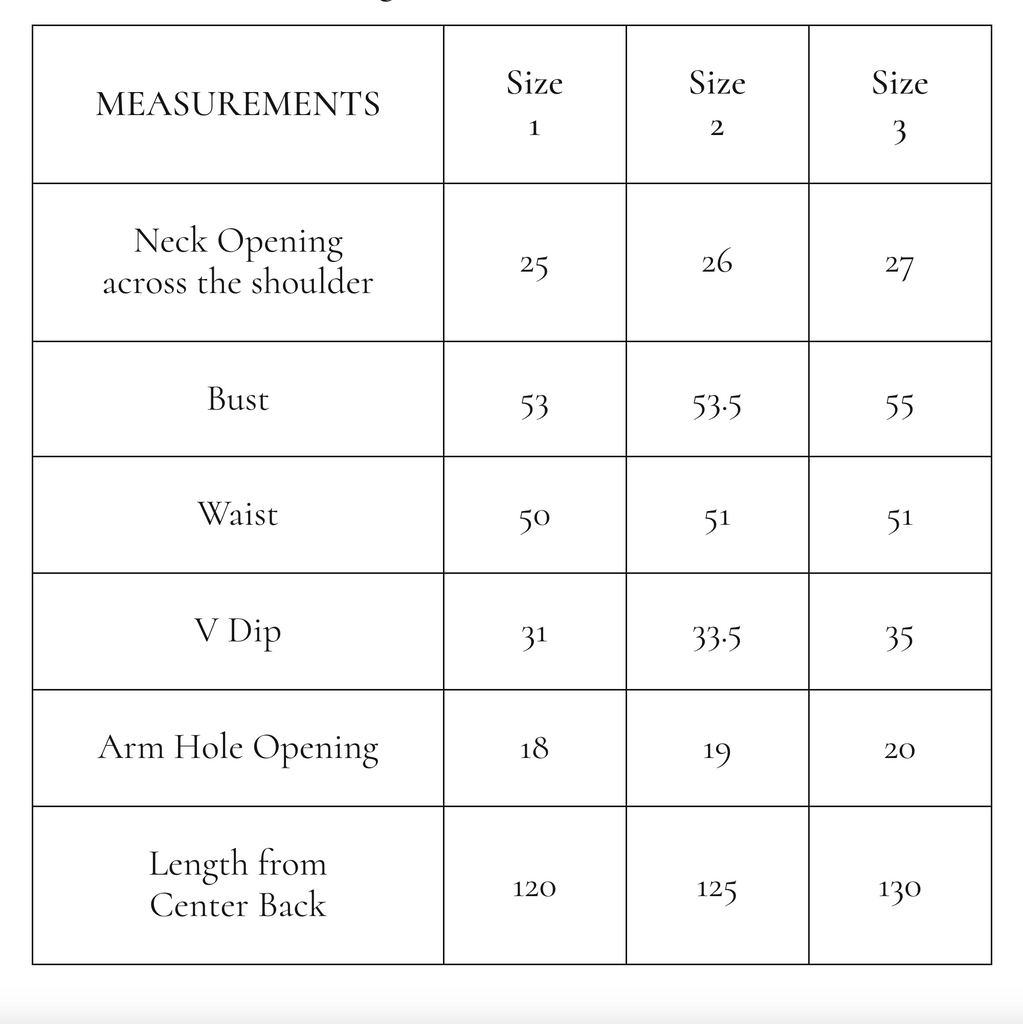 | MEASUREMENTS | Size 1 | Size 2 | Size 3 |
|---|---|---|---|
| Neck Opening across the shoulder | 25 | 26 | 27 |
| Bust | 53 | 53.5 | 55 |
| Waist | 50 | 51 | 51 |
| V Dip | 31 | 33.5 | 35 |
| Arm Hole Opening | 18 | 19 | 20 |
| Length from Center Back | 120 | 125 | 130 |